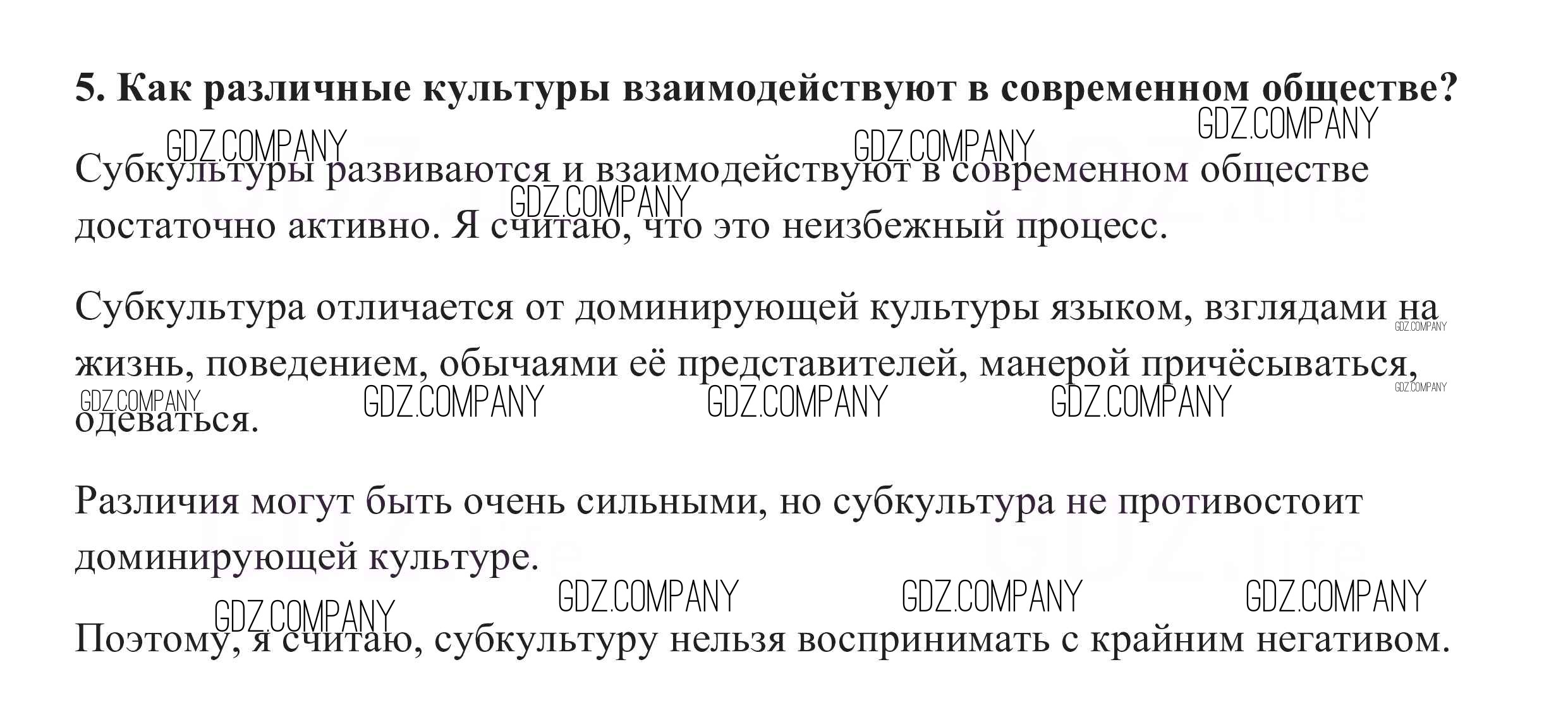 5. Как различные культуры взаимодействуют в современном обществе?

Субкультуры развиваются и взаимодействуют в современном обществе достаточно активно. Я считаю, что это неизбежный процесс.

Субкультура отличается от доминирующей культуры языком, взглядами на жизнь, поведением, обычаями её представителей, манерой причёсываться, одеваться.

Различия могут быть очень сильными, но субкультура не противостоит доминирующей культуре.

Поэтому, я считаю, субкультуру нельзя воспринимать с крайним негативом.

GDZ.COMPANY

GDZ.life